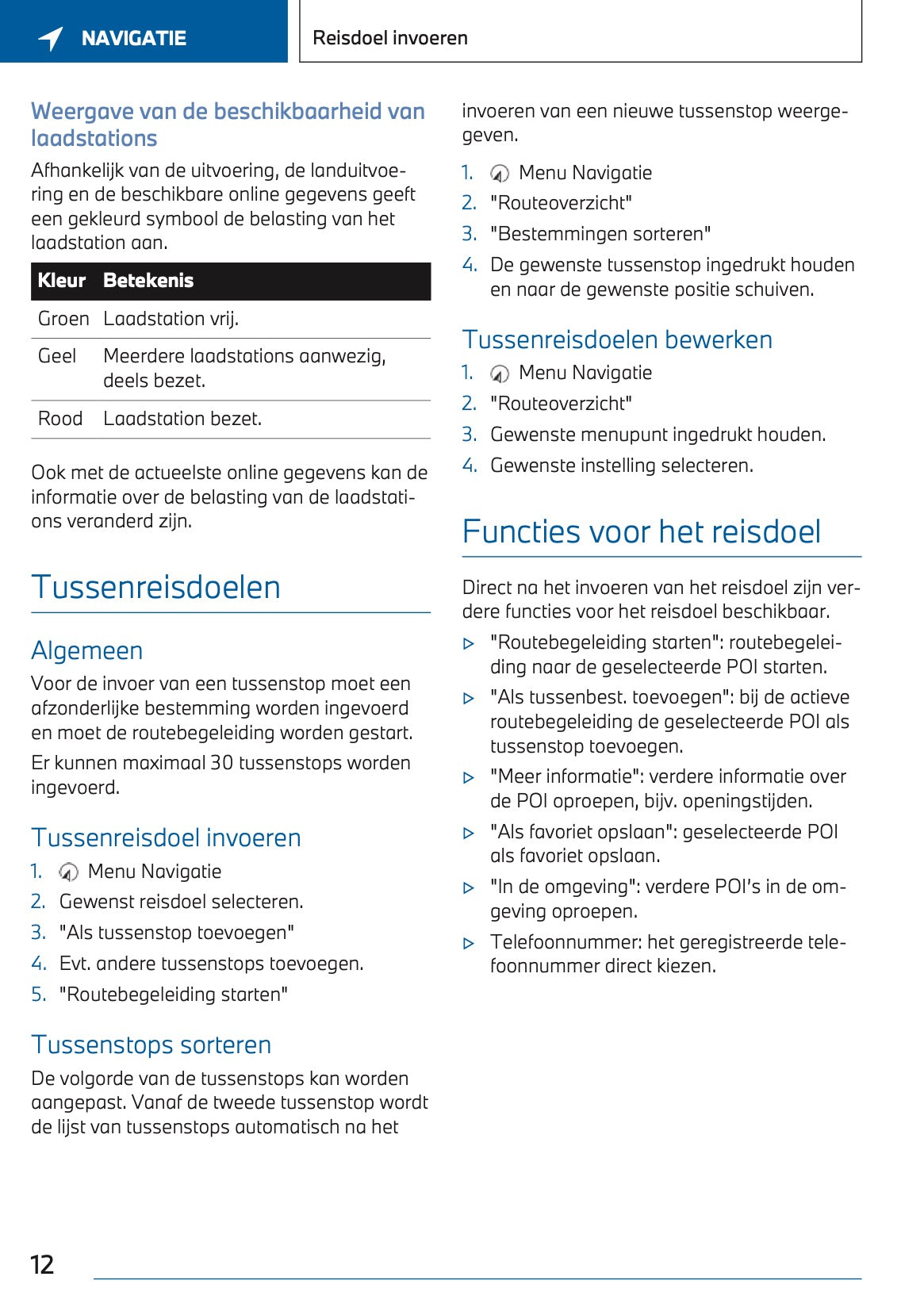 NAVIGATIE

Reisdoel invoeren

Weergave van de beschikbaarheid van laadstations

Afhankelijk van de uitvoering, de landuitvoering en de beschikbare online gegevens geeft een gekleurd symbool de belasting van het laadstation aan.

| Kleur | Betekenis |
|---|---|
| Groen | Laadstation vrij. |
| Geel | Meerdere laadstations aanwezig, deels bezet. |
| Rood | Laadstation bezet. |

Ook met de actueelste online gegevens kan de informatie over de belasting van de laadstations veranderd zijn.

Tussenreisdoelen

Algemeen

Voor de invoer van een tussenstop moet een afzonderlijke bestemming worden ingevoerd en moet de routebegeleiding worden gestart.

Er kunnen maximaal 30 tussenstops worden ingevoerd.

Tussenreisdoel invoeren

1. Menu Navigatie
2. Gewenst reisdoel selecteren.
3. "Als tussenstop toevoegen"
4. Evt. andere tussenstops toevoegen.
5. "Routebegeleiding starten"

Tussenstops sorteren

De volgorde van de tussenstops kan worden aangepast. Vanaf de tweede tussenstop wordt de lijst van tussenstops automatisch na het invoeren van een nieuwe tussenstop weergegeven.

1. Menu Navigatie
2. "Routeoverzicht"
3. "Bestemmingen sorteren"
4. De gewenste tussenstop ingedrukt houden en naar de gewenste positie schuiven.

Tussenreisdoelen bewerken

1. Menu Navigatie
2. "Routeoverzicht"
3. Gewenste menupunt ingedrukt houden.
4. Gewenste instelling selecteren.

Functies voor het reisdoel

Direct na het invoeren van het reisdoel zijn verdere functies voor het reisdoel beschikbaar.

▷ "Routebegeleiding starten": routebegeleiding naar de geselecteerde POI starten.
▷ "Als tussenbest. toevoegen": bij de actieve routebegeleiding de geselecteerde POI als tussenstop toevoegen.
▷ "Meer informatie": verdere informatie over de POI oproepen, bijv. openingstijden.
▷ "Als favoriet opslaan": geselecteerde POI als favoriet opslaan.
▷ "In de omgeving": verdere POI's in de omgeving oproepen.
▷ Telefoonnummer: het geregistreerde telefoonnummer direct kiezen.

12